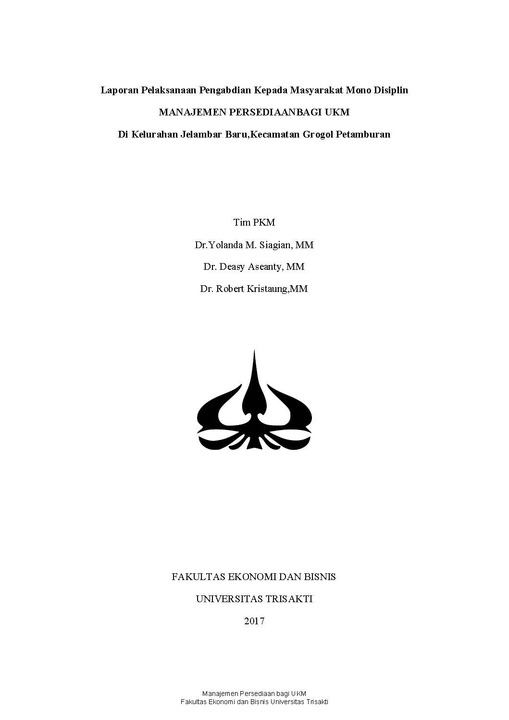 Laporan Pelaksanaan Pengabdian Kepada Masyarakat Mono Disiplin

MANAJEMEN PERSEDIAANBAGI UKM

Di Kelurahan Jelambar Baru,Kecamatan Grogol Petamburan

Tim PKM

Dr.Yolanda M. Siagian, MM

Dr. Deasy Aseanty, MM

Dr. Robert Kristaung,MM

FAKULTAS EKONOMI DAN BISNIS

UNIVERSITAS TRISAKTI

2017

Manajemen Persediaan bagi UKM
Fakultas Ekonomi dan Bisnis Universitas Trisakti